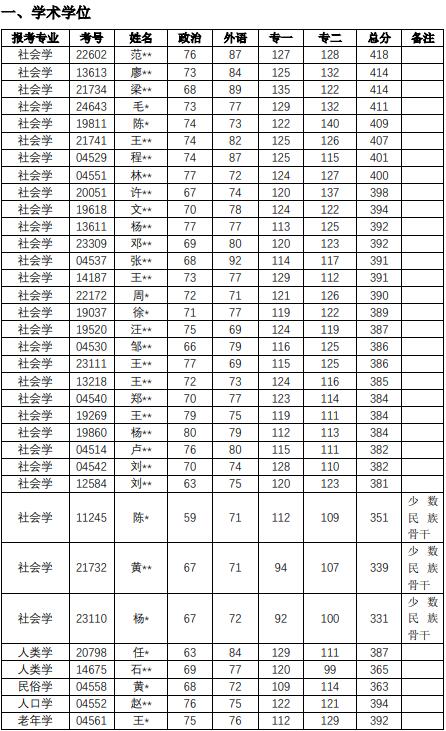 一、学术学位

| 报考专业 | 考号 | 姓名 | 政治 | 外语 | 专一 | 专二 | 总分 | 备注 |
|---|---|---|---|---|---|---|---|---|
| 社会学 | 22602 | 范** | 76 | 87 | 127 | 128 | 418 | |
| 社会学 | 13613 | 廖** | 73 | 84 | 125 | 132 | 414 | |
| 社会学 | 21734 | 梁** | 68 | 89 | 135 | 122 | 414 | |
| 社会学 | 24643 | 毛* | 73 | 77 | 129 | 132 | 411 | |
| 社会学 | 19811 | 陈* | 74 | 73 | 122 | 140 | 409 | |
| 社会学 | 21741 | 王** | 74 | 82 | 125 | 126 | 407 | |
| 社会学 | 04529 | 程** | 74 | 87 | 125 | 115 | 401 | |
| 社会学 | 04551 | 林** | 77 | 72 | 124 | 127 | 400 | |
| 社会学 | 20051 | 许** | 67 | 74 | 120 | 137 | 398 | |
| 社会学 | 19618 | 文** | 70 | 78 | 124 | 122 | 394 | |
| 社会学 | 13611 | 杨** | 77 | 77 | 113 | 125 | 392 | |
| 社会学 | 23309 | 邓** | 69 | 80 | 120 | 123 | 392 | |
| 社会学 | 04537 | 张** | 68 | 92 | 114 | 117 | 391 | |
| 社会学 | 14187 | 王** | 73 | 77 | 129 | 112 | 391 | |
| 社会学 | 22172 | 周* | 72 | 71 | 121 | 126 | 390 | |
| 社会学 | 19037 | 徐* | 71 | 77 | 119 | 122 | 389 | |
| 社会学 | 19520 | 汪** | 75 | 69 | 124 | 119 | 387 | |
| 社会学 | 04530 | 邹** | 66 | 79 | 116 | 125 | 386 | |
| 社会学 | 23111 | 王** | 77 | 69 | 115 | 125 | 386 | |
| 社会学 | 13218 | 王** | 72 | 73 | 124 | 116 | 385 | |
| 社会学 | 04540 | 郑** | 70 | 77 | 123 | 114 | 384 | |
| 社会学 | 19269 | 王** | 79 | 75 | 119 | 111 | 384 | |
| 社会学 | 19860 | 杨** | 80 | 79 | 112 | 113 | 384 | |
| 社会学 | 04514 | 卢** | 76 | 80 | 115 | 111 | 382 | |
| 社会学 | 04542 | 刘** | 70 | 74 | 128 | 110 | 382 | |
| 社会学 | 12584 | 刘** | 63 | 75 | 120 | 123 | 381 | |
| 社会学 | 11245 | 陈* | 59 | 71 | 112 | 109 | 351 | 少数民族骨干 |
| 社会学 | 21732 | 黄** | 67 | 71 | 94 | 107 | 339 | 少数民族骨干 |
| 社会学 | 23110 | 杨* | 67 | 72 | 92 | 100 | 331 | 少数民族骨干 |
| 人类学 | 20798 | 任* | 63 | 84 | 129 | 111 | 387 | |
| 人类学 | 14675 | 石** | 69 | 77 | 120 | 99 | 365 | |
| 民俗学 | 04558 | 黄* | 68 | 72 | 109 | 114 | 363 | |
| 人口学 | 04552 | 赵** | 76 | 75 | 122 | 121 | 394 | |
| 老年学 | 04561 | 王* | 75 | 76 | 112 | 129 | 392 | |